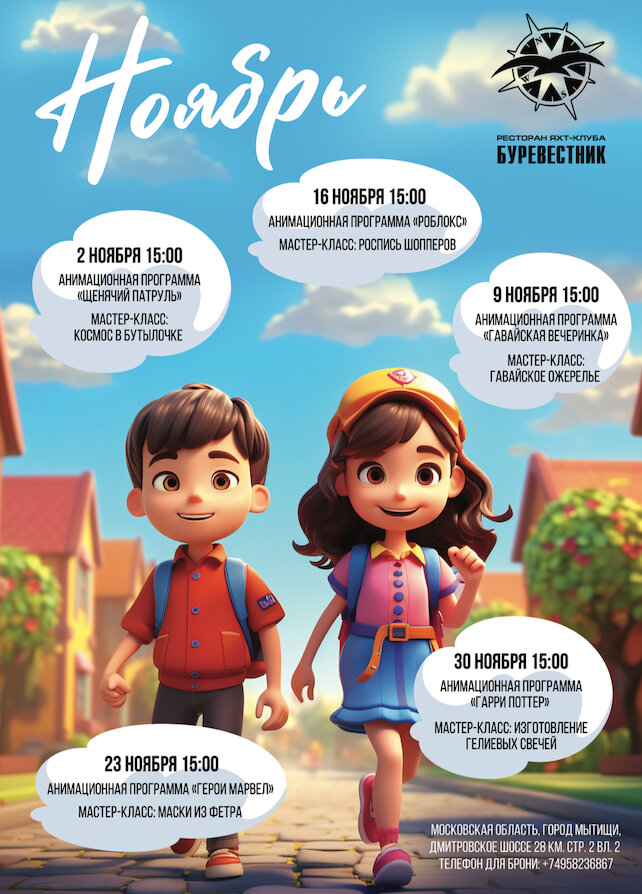 Ноябрь

РЕСТОРАН ЯХТ-КЛУБА
БУРЕВЕСТНИК

16 НОЯБРЯ 15:00
АНИМАЦИОННАЯ ПРОГРАММА «РОБЛОКС»
МАСТЕР-КЛАСС: РОСПИСЬ ШОППЕРОВ

2 НОЯБРЯ 15:00
АНИМАЦИОННАЯ ПРОГРАММА «ЩЕНЯЧИЙ ПАТРУЛЬ»
МАСТЕР-КЛАСС: КОСМОС В БУТЫЛОЧКЕ

9 НОЯБРЯ 15:00
АНИМАЦИОННАЯ ПРОГРАММА «ГАВАЙСКАЯ ВЕЧЕРИНКА»
МАСТЕР-КЛАСС: ГАВАЙСКОЕ ОЖЕРЕЛЬЕ

30 НОЯБРЯ 15:00
АНИМАЦИОННАЯ ПРОГРАММА «ГАРРИ ПОТТЕР»
МАСТЕР-КЛАСС: ИЗГОТОВЛЕНИЕ ГЕЛИЕВЫХ СВЕЧЕЙ

23 НОЯБРЯ 15:00
АНИМАЦИОННАЯ ПРОГРАММА «ГЕРОИ МАРВЕЛ»
МАСТЕР-КЛАСС: МАСКИ ИЗ ФЕТРА

МОСКОВСКАЯ ОБЛАСТЬ, ГОРОД МЫТИЩИ,
ДМИТРОВСКОЕ ШОССЕ 28 КМ. СТР. 2 ВЛ. 2
ТЕЛЕФОН ДЛЯ БРОНИ: +74958236867